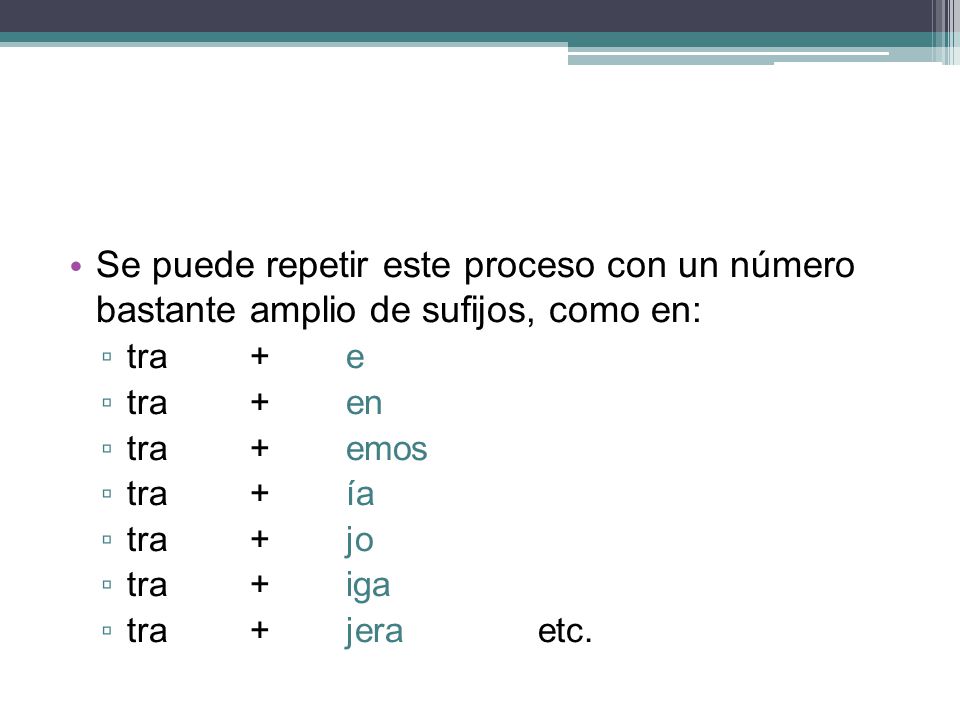 • Se puede repetir este proceso con un número bastante amplio de sufijos, como en:
▫ tra + e
▫ tra + en
▫ tra + emos
▫ tra + ía
▫ tra + jo
▫ tra + iga
▫ tra + jera etc.